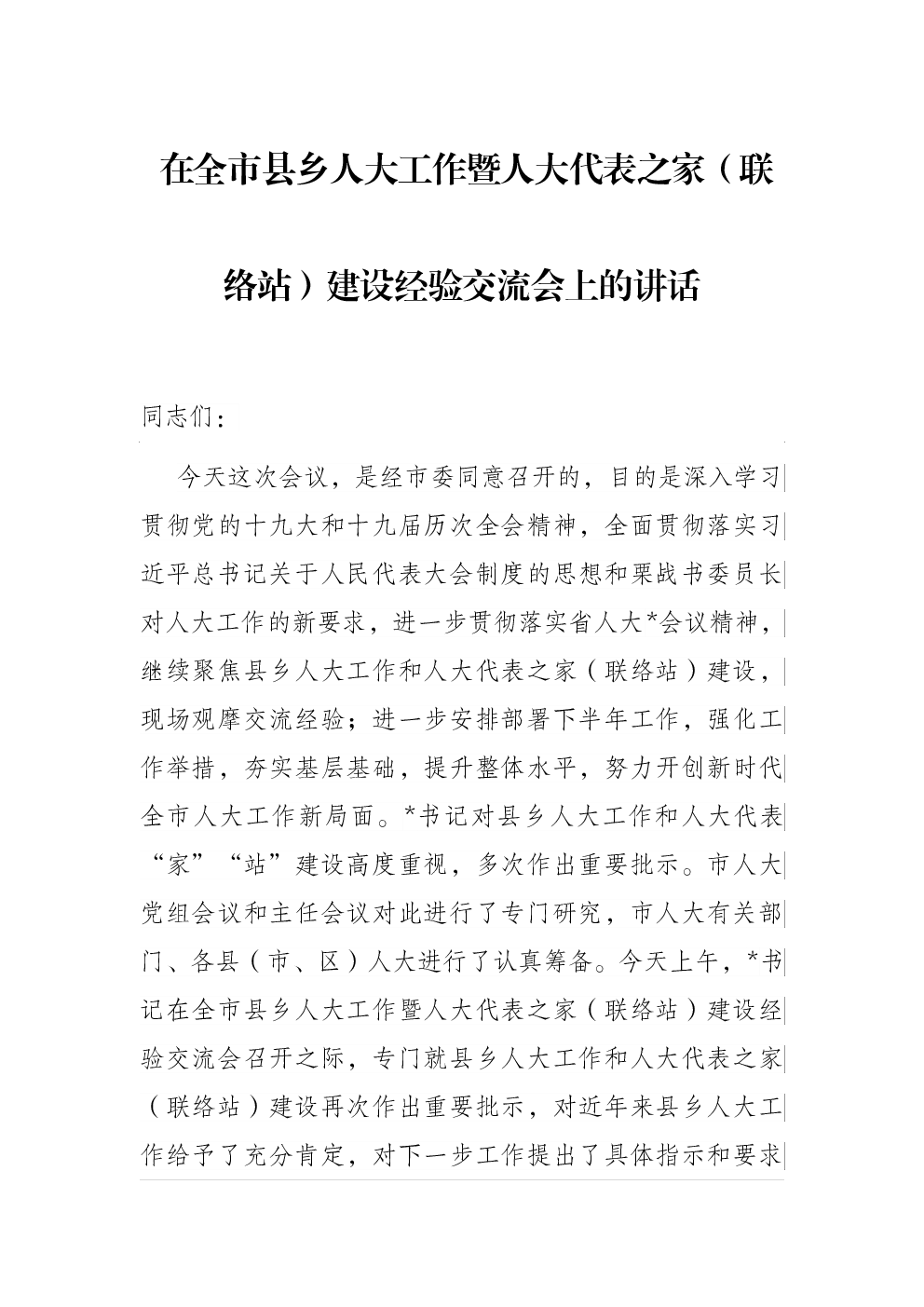 在全市县乡人大工作暨人大代表之家（联络站）建设经验交流会上的讲话

同志们：

今天这次会议，是经市委同意召开的，目的是深入学习贯彻党的十九大和十九届历次全会精神，全面贯彻落实习近平总书记关于人民代表大会制度的思想和栗战书委员长对人大工作的新要求，进一步贯彻落实省人大*会议精神，继续聚焦县乡人大工作和人大代表之家（联络站）建设，现场观摩交流经验；进一步安排部署下半年工作，强化工作举措，夯实基层基础，提升整体水平，努力开创新时代全市人大工作新局面。*书记对县乡人大工作和人大代表“家”“站”建设高度重视，多次作出重要批示。市人大党组会议和主任会议对此进行了专门研究，市人大有关部门、各县（市、区）人大进行了认真筹备。今天上午，*书记在全市县乡人大工作暨人大代表之家（联络站）建设经验交流会召开之际，专门就县乡人大工作和人大代表之家（联络站）建设再次作出重要批示，对近年来县乡人大工作给予了充分肯定，对下一步工作提出了具体指示和要求